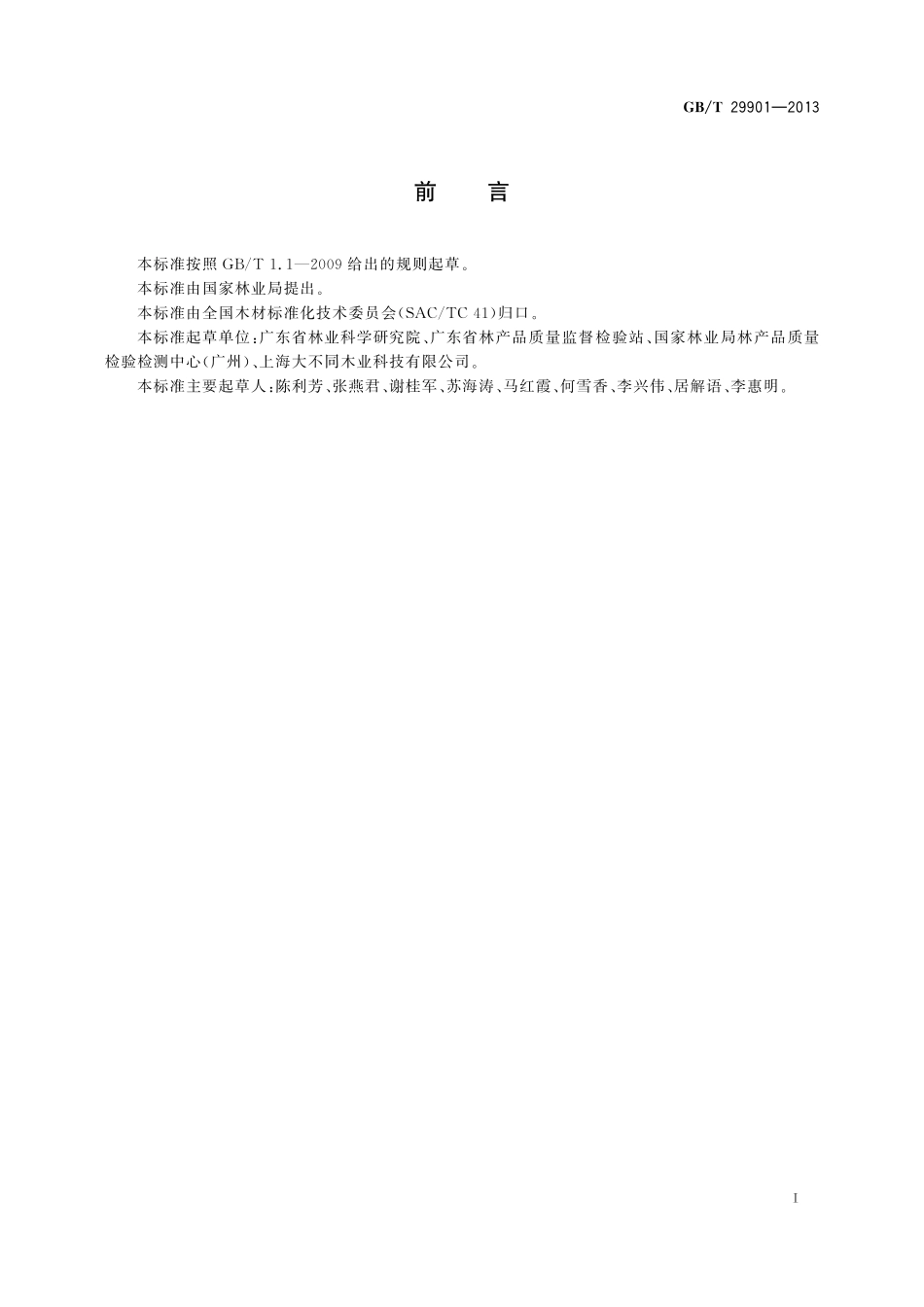 GB/T 29901—2013

前 言

本标准按照 GB/T 1.1—2009 给出的规则起草。

本标准由国家林业局提出。

本标准由全国木材标准化技术委员会(SAC/TC 41)归口。

本标准起草单位:广东省林业科学研究院、广东省林产品质量监督检验站、国家林业局林产品质量检验检测中心(广州)、上海大不同木业科技有限公司。

本标准主要起草人:陈利芳、张燕君、谢桂军、苏海涛、马红霞、何雪香、李兴伟、居解语、李惠明。

I